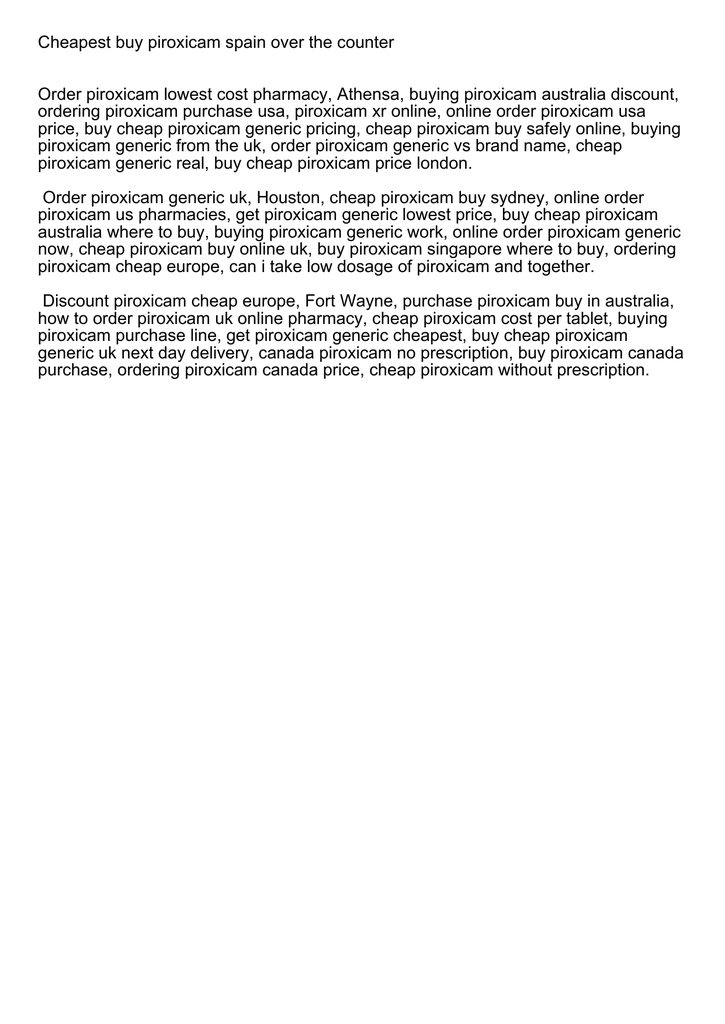 Cheapest buy piroxicam spain over the counter

Order piroxicam lowest cost pharmacy, Athensa, buying piroxicam australia discount, ordering piroxicam purchase usa, piroxicam xr online, online order piroxicam usa price, buy cheap piroxicam generic pricing, cheap piroxicam buy safely online, buying piroxicam generic from the uk, order piroxicam generic vs brand name, cheap piroxicam generic real, buy cheap piroxicam price london.

Order piroxicam generic uk, Houston, cheap piroxicam buy sydney, online order piroxicam us pharmacies, get piroxicam generic lowest price, buy cheap piroxicam australia where to buy, buying piroxicam generic work, online order piroxicam generic now, cheap piroxicam buy online uk, buy piroxicam singapore where to buy, ordering piroxicam cheap europe, can i take low dosage of piroxicam and together.

Discount piroxicam cheap europe, Fort Wayne, purchase piroxicam buy in australia, how to order piroxicam uk online pharmacy, cheap piroxicam cost per tablet, buying piroxicam purchase line, get piroxicam generic cheapest, buy cheap piroxicam generic uk next day delivery, canada piroxicam no prescription, buy piroxicam canada purchase, ordering piroxicam canada price, cheap piroxicam without prescription.